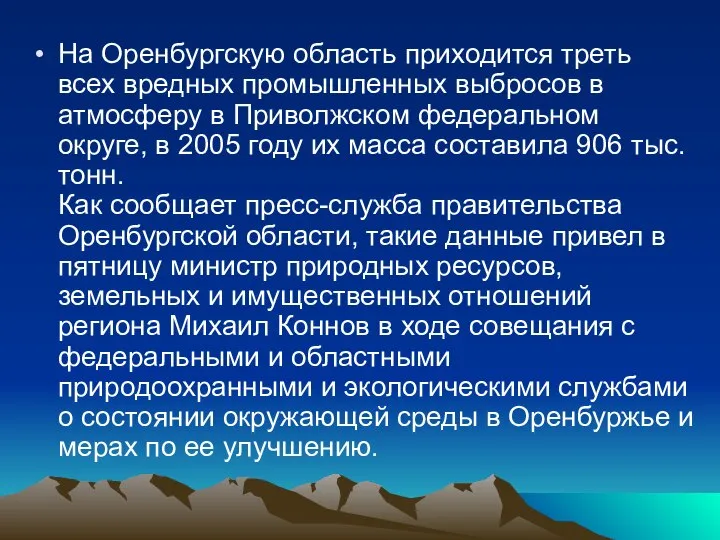 • На Оренбургскую область приходится треть всех вредных промышленных выбросов в атмосферу в Приволжском федеральном округе, в 2005 году их масса составила 906 тыс. тонн.
Как сообщает пресс-служба правительства Оренбургской области, такие данные привел в пятницу министр природных ресурсов, земельных и имущественных отношений региона Михаил Коннов в ходе совещания с федеральными и областными природоохранными и экологическими службами о состоянии окружающей среды в Оренбуржье и мерах по ее улучшению.